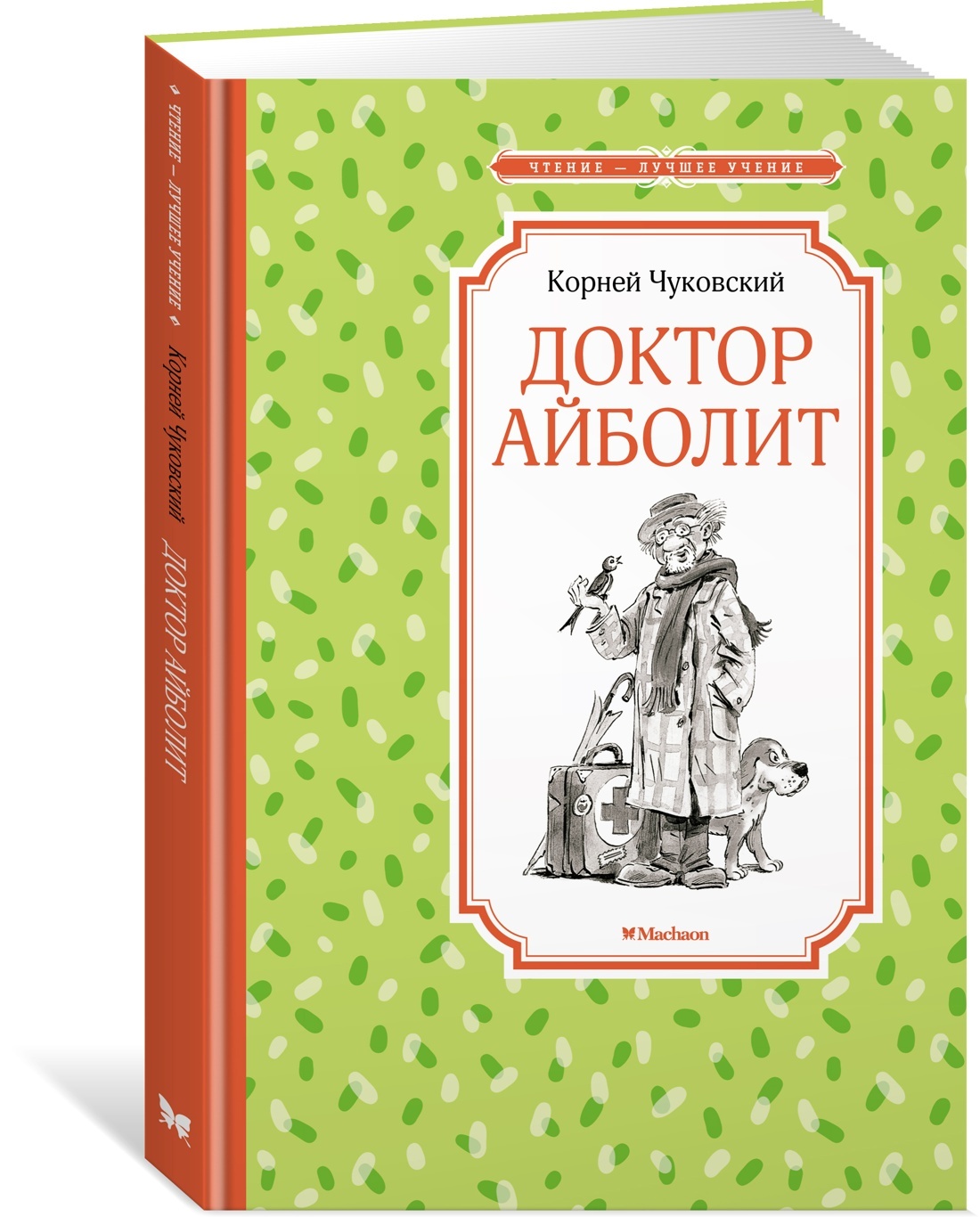 ЧТЕНИЕ — ЛУЧШЕЕ УЧЕНИЕ Корней Чуковский ДОКТОР АЙБОЛИТ

ЧТЕНИЕ — ЛУЧШЕЕ УЧЕНИЕ

Корней Чуковский

ДОКТОР АЙБОЛИТ

Machaon